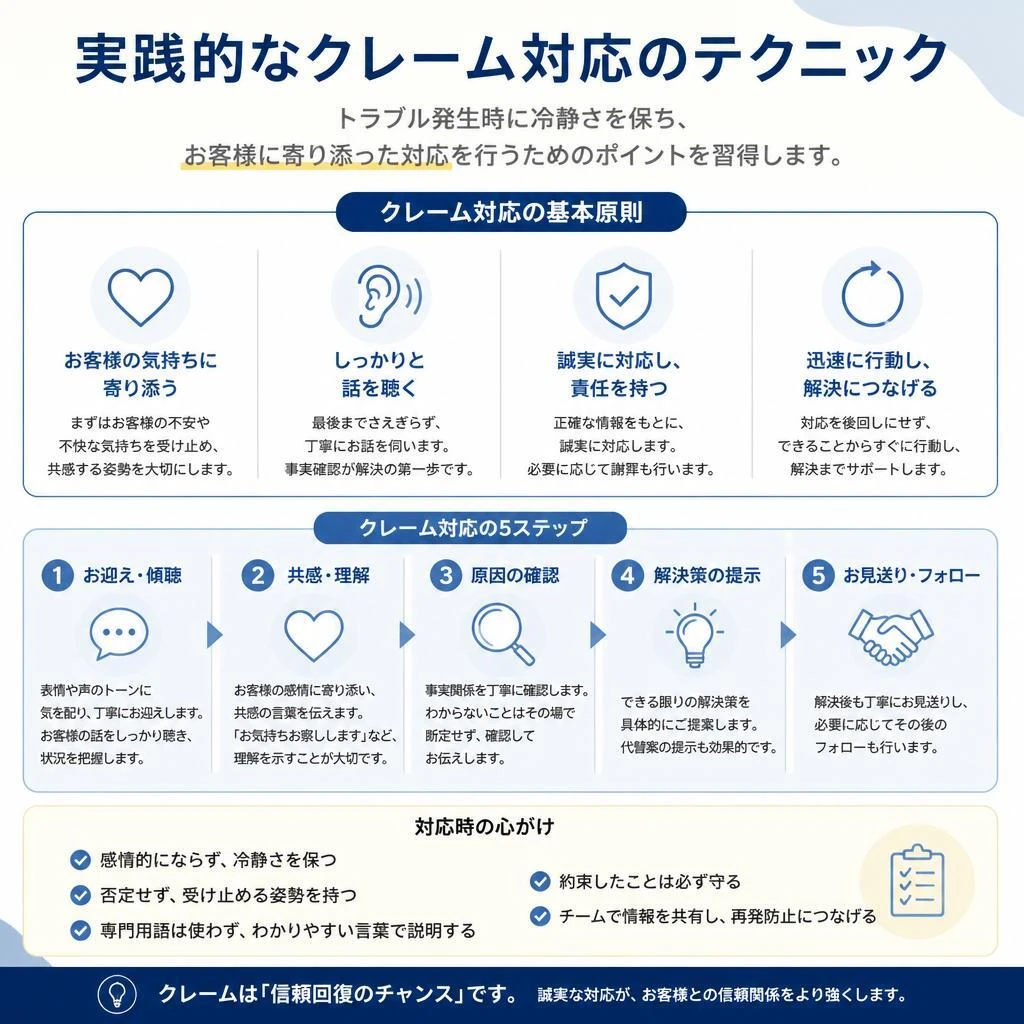 実践的なクレーム対応のテクニック

トラブル発生時に冷静さを保ち、
お客様に寄り添った対応を行うためのポイントを習得します。

クレーム対応の基本原則

お客様の気持ちに寄り添う

まずはお客様の不安や不快な気持ちを受け止め、共感する姿勢を大切にします。

しっかりと話を聴く

最後までさえぎらず、丁寧にお話を伺います。事実確認が解決の第一歩です。

誠実に対応し、責任を持つ

正確な情報をもとに、誠実に対応します。必要に応じて謝罪も行います。

迅速に行動し、解決につなげる

対応を後回しにせず、できることからすぐに行動し、解決までサポートします。

クレーム対応の5ステップ

1 お迎え・傾聴

表情や声のトーンに気を配り、丁寧にお迎えします。お客様の話をしっかり聴き、状況を把握します。

2 共感・理解

お客様の感情に寄り添い、共感の言葉を伝えます。「お気持ちお察しします」など、理解を示すことが大切です。

3 原因の確認

事実関係を丁寧に確認します。わからないことはその場で断定せず、確認してお伝えします。

4 解決策の提示

できる限りの解決策を具体的にご提案します。代替案の提示も効果的です。

5 お見送り・フォロー

解決後も丁寧にお見送りし、必要に応じてその後のフォローも行います。

対応時の心がけ

感情的にならず、冷静さを保つ
否定せず、受け止める姿勢を持つ
専門用語は使わず、わかりやすい言葉で説明する
約束したことは必ず守る
チームで情報を共有し、再発防止につなげる

クレームは「信頼回復のチャンス」です。 誠実な対応が、お客様との信頼関係をより強くします。